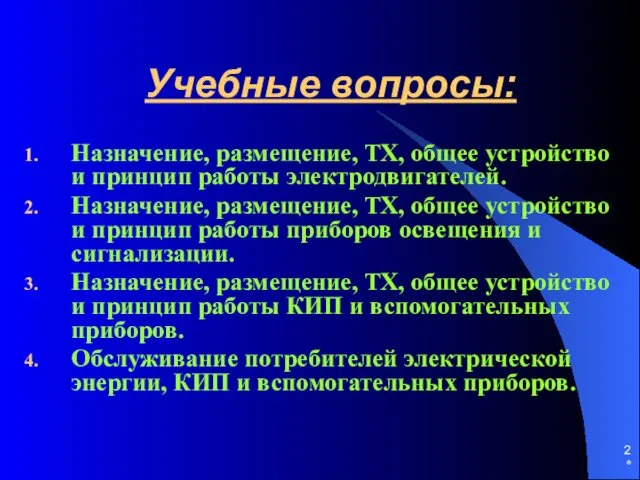 Учебные вопросы:

1. Назначение, размещение, ТХ, общее устройство и принцип работы электродвигателей.
2. Назначение, размещение, ТХ, общее устройство и принцип работы приборов освещения и сигнализации.
3. Назначение, размещение, ТХ, общее устройство и принцип работы КИП и вспомогательных приборов.
4. Обслуживание потребителей электрической энергии, КИП и вспомогательных приборов.

2
*